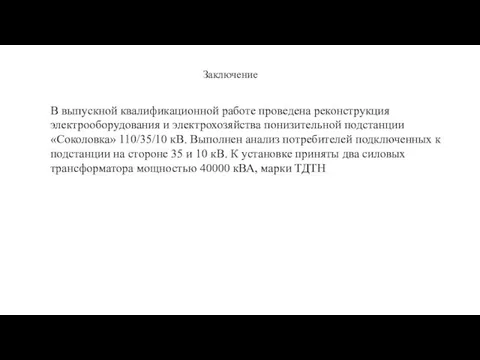 Заключение

В выпускной квалификационной работе проведена реконструкция электрооборудования и электрохозяйства понизительной подстанции «Соколовка» 110/35/10 кВ. Выполнен анализ потребителей подключенных к подстанции на стороне 35 и 10 кВ. К установке приняты два силовых трансформатора мощностью 40000 кВА, марки ТДТН